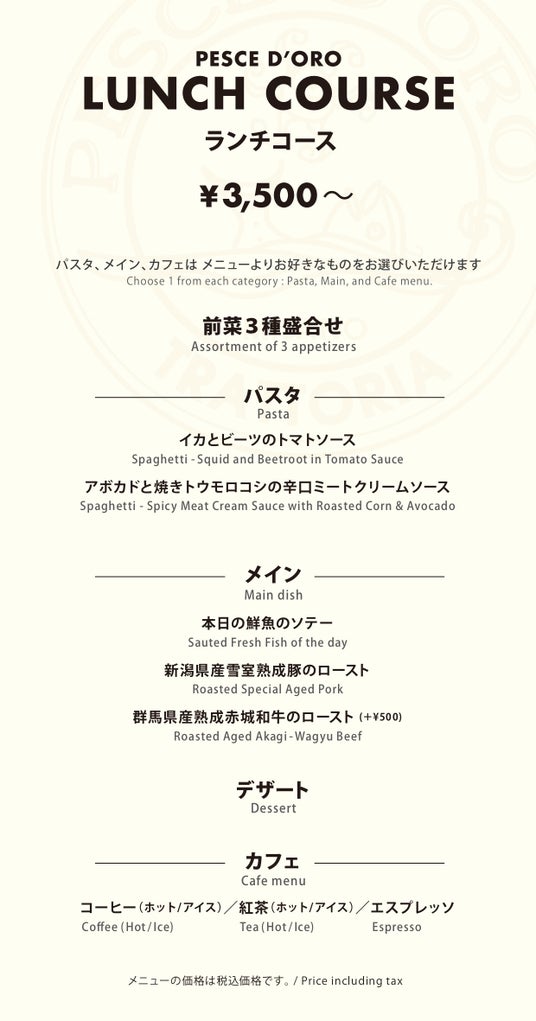 PESCE D'ORO
LUNCH COURSE
ランチコース

¥3,500～

パスタ、メイン、カフェは メニューよりお好きなものをお選びいただけます
Choose 1 from each category : Pasta, Main, and Cafe menu.

前菜3種盛合せ
Assortment of 3 appetizers

パスタ
Pasta

イカとビーツのトマトソース
Spaghetti - Squid and Beetroot in Tomato Sauce

アボカドと焼きトウモロコシの辛口ミートクリームソース
Spaghetti - Spicy Meat Cream Sauce with Roasted Corn & Avocado

メイン
Main dish

本日の鮮魚のソテー
Sauted Fresh Fish of the day

新潟県産雪室熟成豚のロースト
Roasted Special Aged Pork

群馬県産熟成赤城和牛のロースト(+¥500)
Roasted Aged Akagi - Wagyu Beef

デザート
Dessert

カフェ
Cafe menu

コーヒー(ホット/アイス)/紅茶(ホット/アイス)/エスプレッソ
Coffee (Hot/Ice) Tea (Hot/Ice) Espresso

メニューの価格は税込価格です。/ Price including tax

PESCE D'ORO TRATTORIA